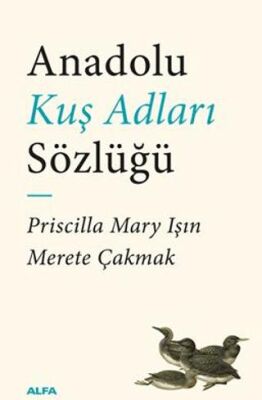 Anadolu
Kuş Adları
Sözlüğü

Priscilla Mary Işın
Merete Çakmak

ALFA